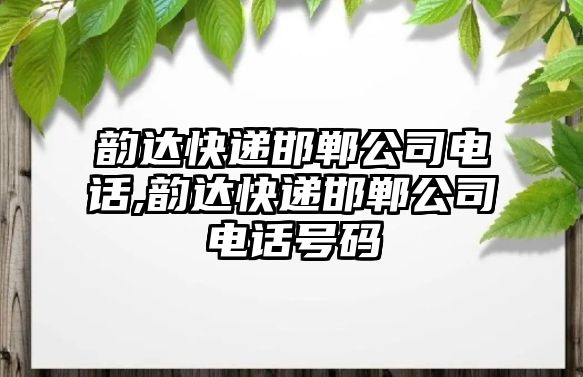 韵达快递邯郸公司电话,韵达快递邯郸公司电话号码